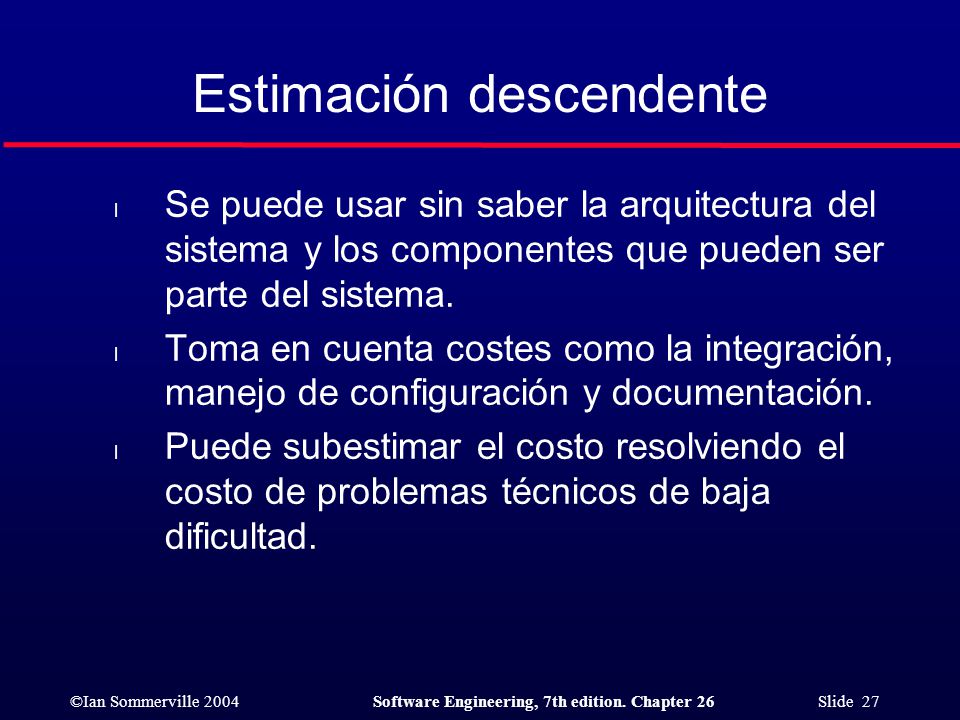 Estimación descendente

l Se puede usar sin saber la arquitectura del sistema y los componentes que pueden ser parte del sistema.

l Toma en cuenta costes como la integración, manejo de configuración y documentación.

l Puede subestimar el costo resolviendo el costo de problemas técnicos de baja dificultad.

©Ian Sommerville 2004 Software Engineering, 7th edition. Chapter 26 Slide 27